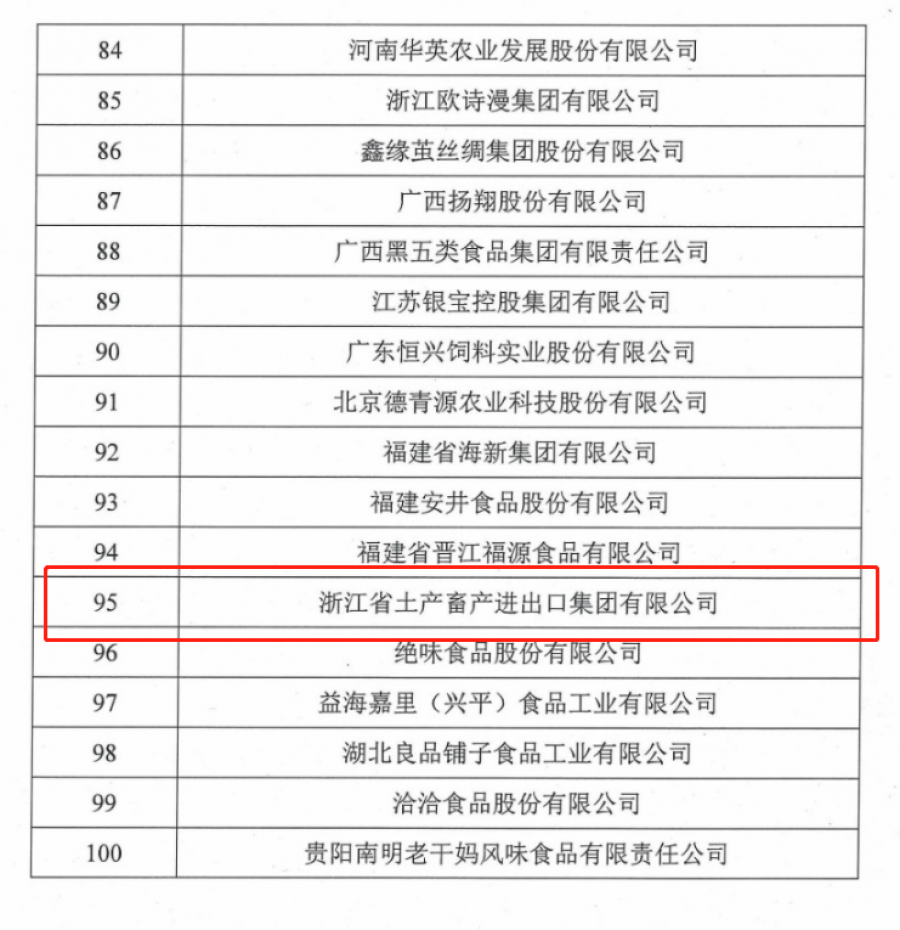 | 84 | 河南华英农业发展股份有限公司 |
|---|---|
| 85 | 浙江欧诗漫集团有限公司 |
| 86 | 鑫缘茧丝绸集团股份有限公司 |
| 87 | 广西扬翔股份有限公司 |
| 88 | 广西黑五类食品集团有限责任公司 |
| 89 | 江苏银宝控股集团有限公司 |
| 90 | 广东恒兴饲料实业股份有限公司 |
| 91 | 北京德青源农业科技股份有限公司 |
| 92 | 福建省海新集团有限公司 |
| 93 | 福建安井食品股份有限公司 |
| 94 | 福建省晋江福源食品有限公司 |
| 95 | 浙江省土产畜产进出口集团有限公司 |
| 96 | 绝味食品股份有限公司 |
| 97 | 益海嘉里（兴平）食品工业有限公司 |
| 98 | 湖北良品铺子食品工业有限公司 |
| 99 | 洽洽食品股份有限公司 |
| 100 | 贵阳南明老干妈风味食品有限责任公司 |